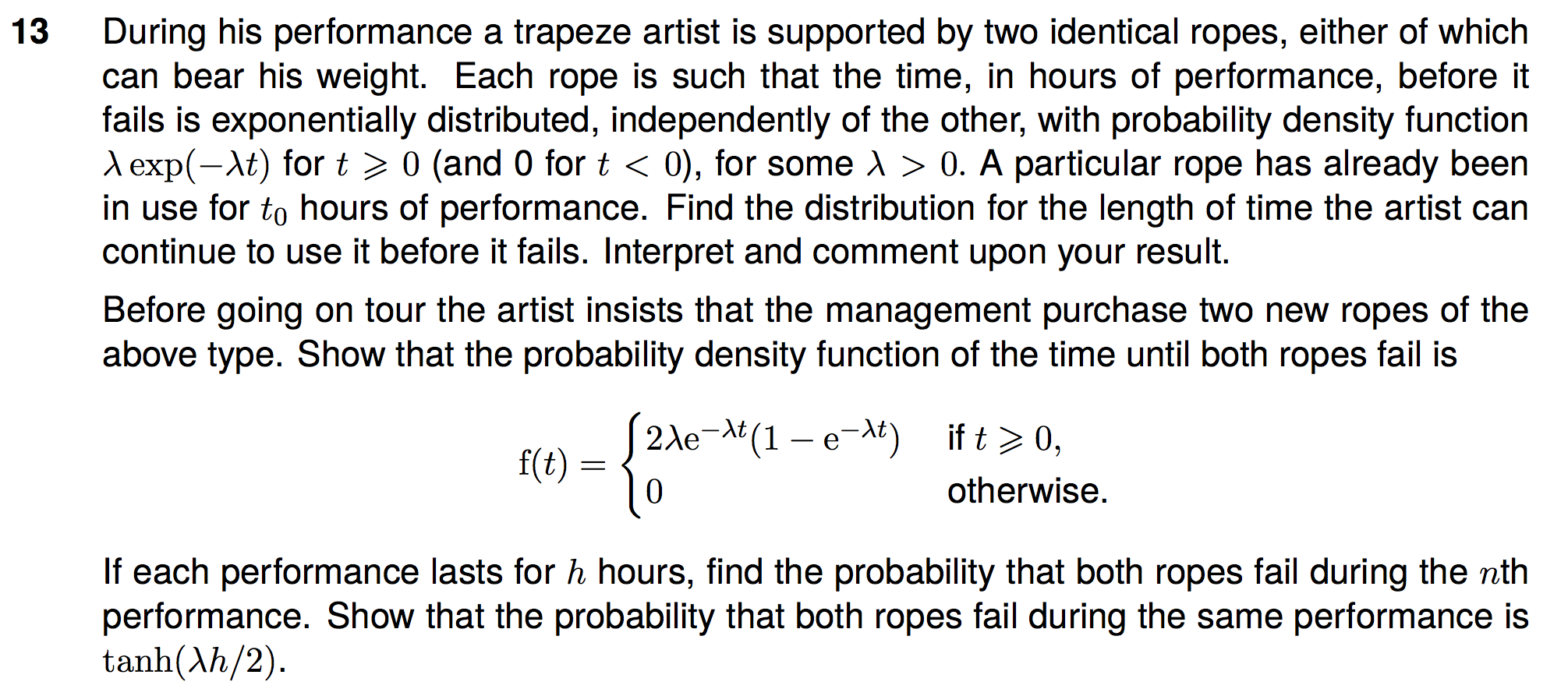 13 During his performance a trapeze artist is supported by two identical ropes, either of which can bear his weight. Each rope is such that the time, in hours of performance, before it fails is exponentially distributed, independently of the other, with probability density function $\lambda \exp(-\lambda t)$ for $t \geqslant 0$ (and 0 for $t < 0$), for some $\lambda > 0$. A particular rope has already been in use for $t_0$ hours of performance. Find the distribution for the length of time the artist can continue to use it before it fails. Interpret and comment upon your result.

Before going on tour the artist insists that the management purchase two new ropes of the above type. Show that the probability density function of the time until both ropes fail is

$f(t) = \begin{cases} 2\lambda e^{-\lambda t}(1 - e^{-\lambda t}) & \text{if } t \geqslant 0, \\ 0 & \text{otherwise.} \end{cases}$

If each performance lasts for $h$ hours, find the probability that both ropes fail during the $n$th performance. Show that the probability that both ropes fail during the same performance is $\tanh(\lambda h/2)$.